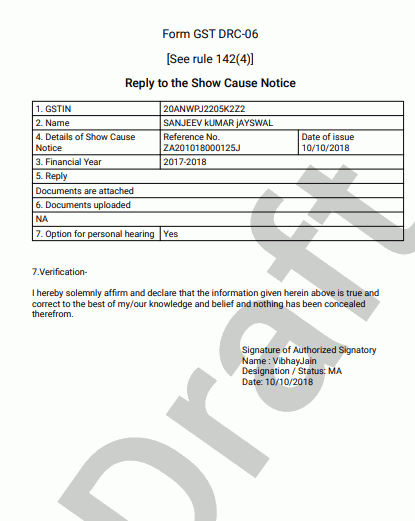 Form GST DRC-06

[See rule 142(4)]

Reply to the Show Cause Notice

| 1. GSTIN | 20ANWPJ2205K2Z2 | |
|---|---|---|
| 2. Name | SANJEEV kUMAR jAYSWAL | |
| 4. Details of Show Cause Notice | Reference No. ZA201018000125J | Date of issue 10/10/2018 |
| 3. Financial Year | 2017-2018 | |
| 5. Reply | | |
| Documents are attached | | |
| 6. Documents uploaded | | |
| NA | | |
| 7. Option for personal hearing | Yes | |

7.Verification-

I hereby solemnly affirm and declare that the information given herein above is true and correct to the best of my/our knowledge and belief and nothing has been concealed therefrom.

Signature of Authorized Signatory
Name : VibhayJain
Designation / Status: MA
Date: 10/10/2018

Draft